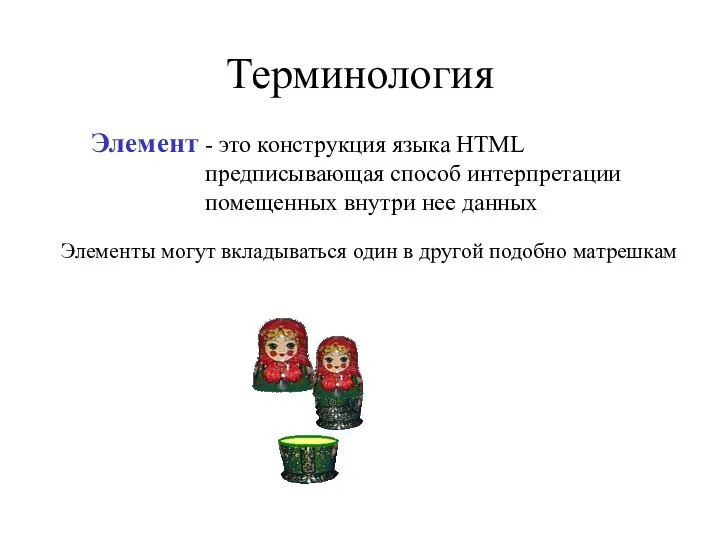 Терминология

Элемент - это конструкция языка HTML предписывающая способ интерпретации помещенных внутри нее данных

Элементы могут вкладываться один в другой подобно матрешкам